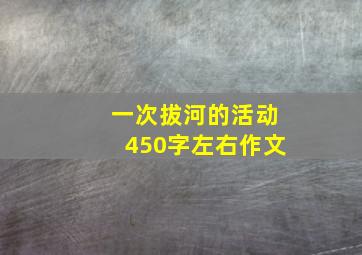 一次拔河的活动
450字左右作文